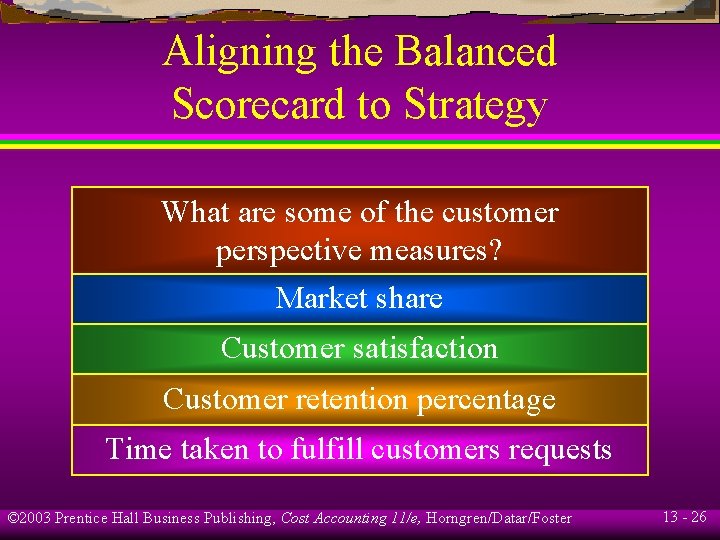 Aligning the Balanced Scorecard to Strategy

What are some of the customer perspective measures?

Market share

Customer satisfaction

Customer retention percentage

Time taken to fulfill customers requests

©2003 Prentice Hall Business Publishing, Cost Accounting 11/e, Horngren/Datar/Foster

13 - 26